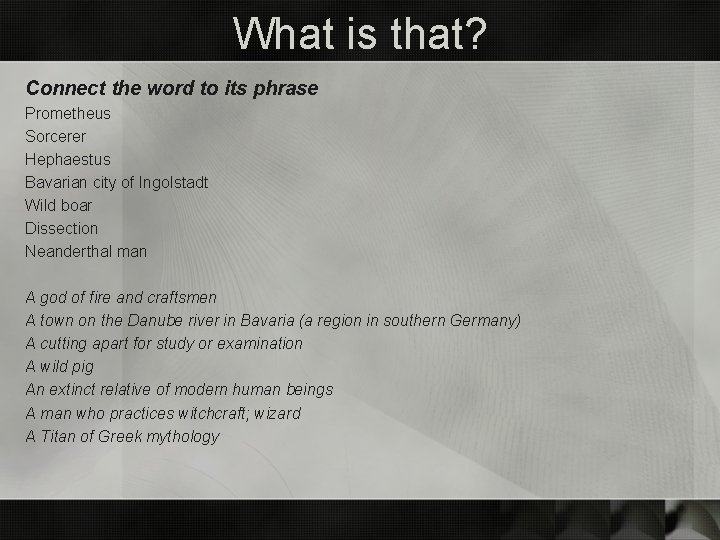 What is that?

Connect the word to its phrase

Prometheus
Sorcerer
Hephaestus
Bavarian city of Ingolstadt
Wild boar
Dissection
Neanderthal man

A god of fire and craftsmen
A town on the Danube river in Bavaria (a region in southern Germany)
A cutting apart for study or examination
A wild pig
An extinct relative of modern human beings
A man who practices witchcraft; wizard
A Titan of Greek mythology